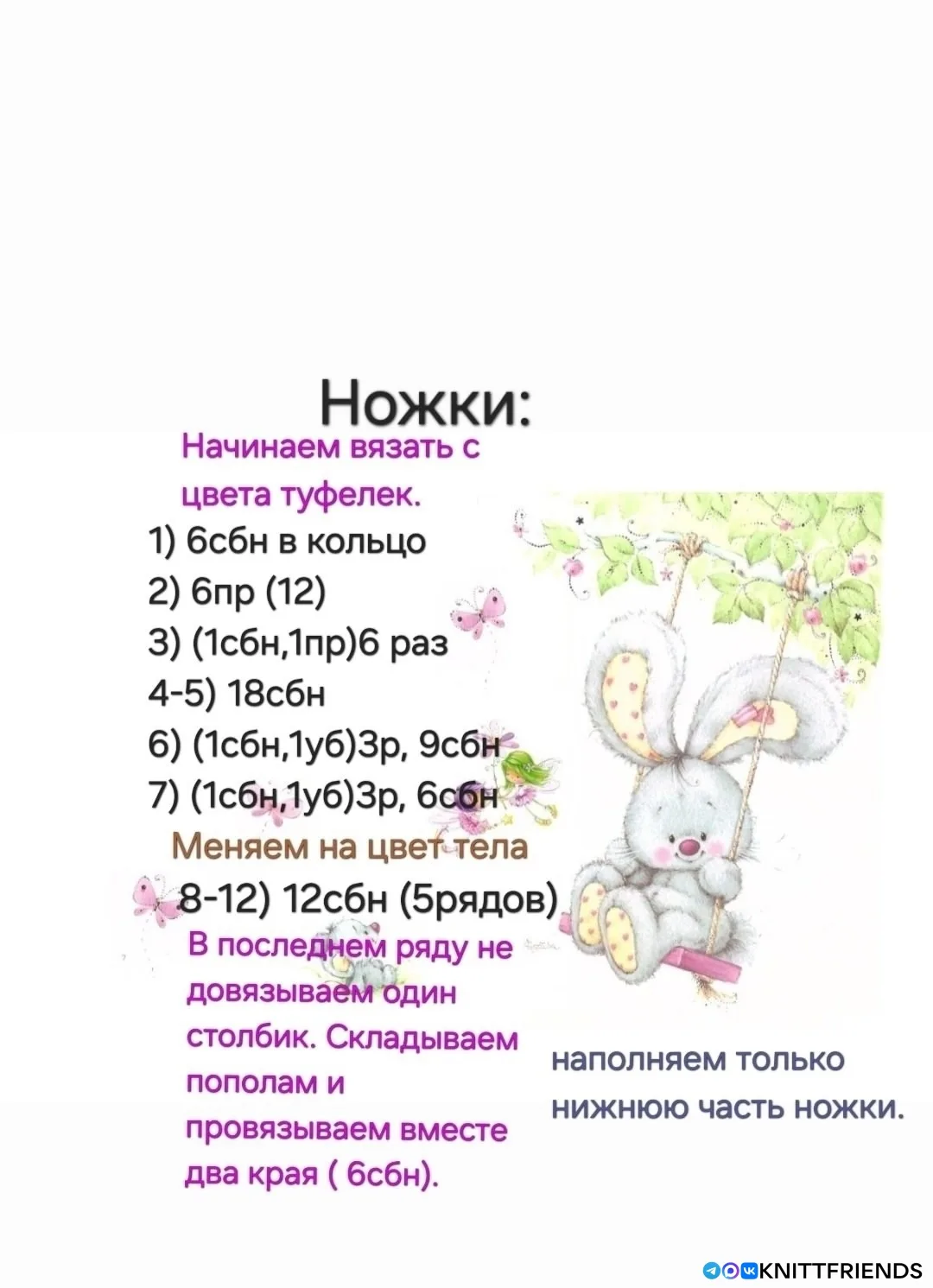 Ножки:

Начинаем вязать с цвета туфелек.

1) 6сбн в кольцо
2) 6пр (12)
3) (1сбн,1пр)6 раз
4-5) 18сбн
6) (1сбн,1уб)3р, 9сбн
7) (1сбн,1уб)3р, 6сбн

Меняем на цвет тела

8-12) 12сбн (5рядов)

В последнем ряду не довязываем один столбик. Складываем пополам и провязываем вместе два края ( 6сбн).

наполняем только нижнюю часть ножки.

KNITTFRIENDS